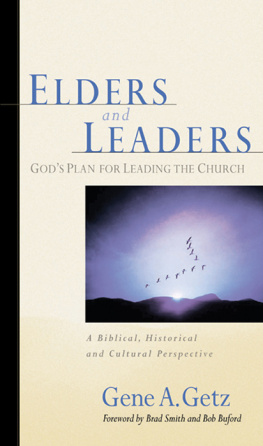 ELDERS
and
LEADERS

GOD'S PLAN FOR LEADING THE CHURCH

A Biblical, Historical and Cultural Perspective

Gene A. Getz

Foreword by Brad Smith and Bob Buford